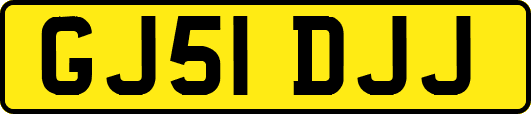 GJ51 DJJ